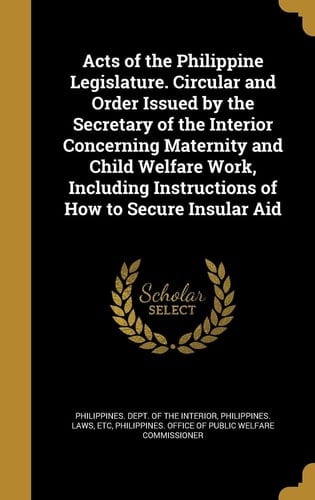 Acts of the Philippine Legislature. Circular and Order Issued by the Secretary of the Interior Concerning Maternity and Child Welfare Work, Including Instructions of How to Secure Insular Aid

Scholar SELECT

PHILIPPINES. DEPT. OF THE INTERIOR, PHILIPPINES. LAWS, ETC, PHILIPPINES. OFFICE OF PUBLIC WELFARE COMMISSIONER